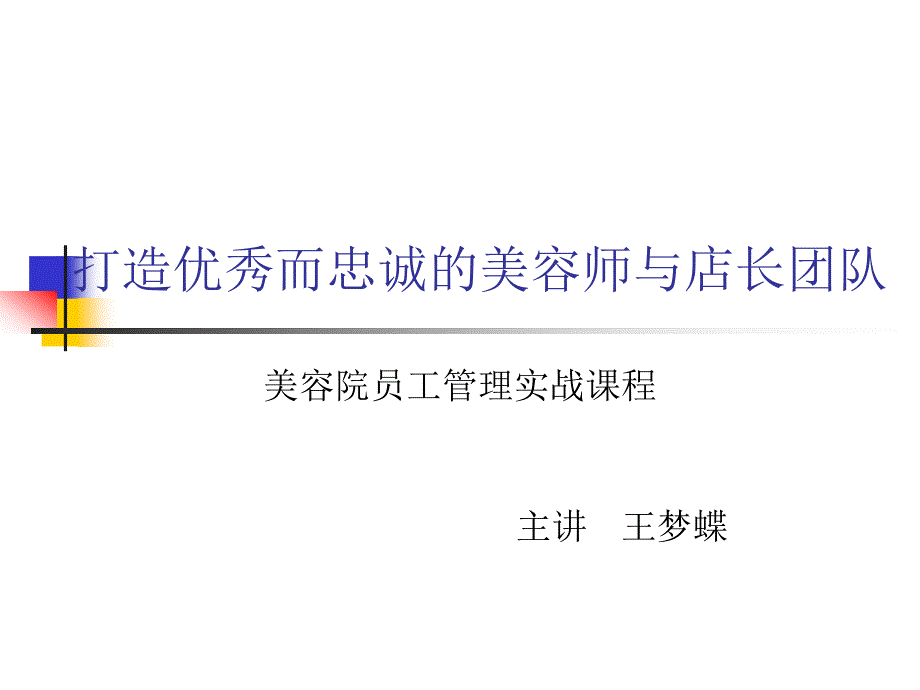 打造优秀而忠诚的美容师与店长团队

美容院员工管理实战课程

主讲　王梦蝶